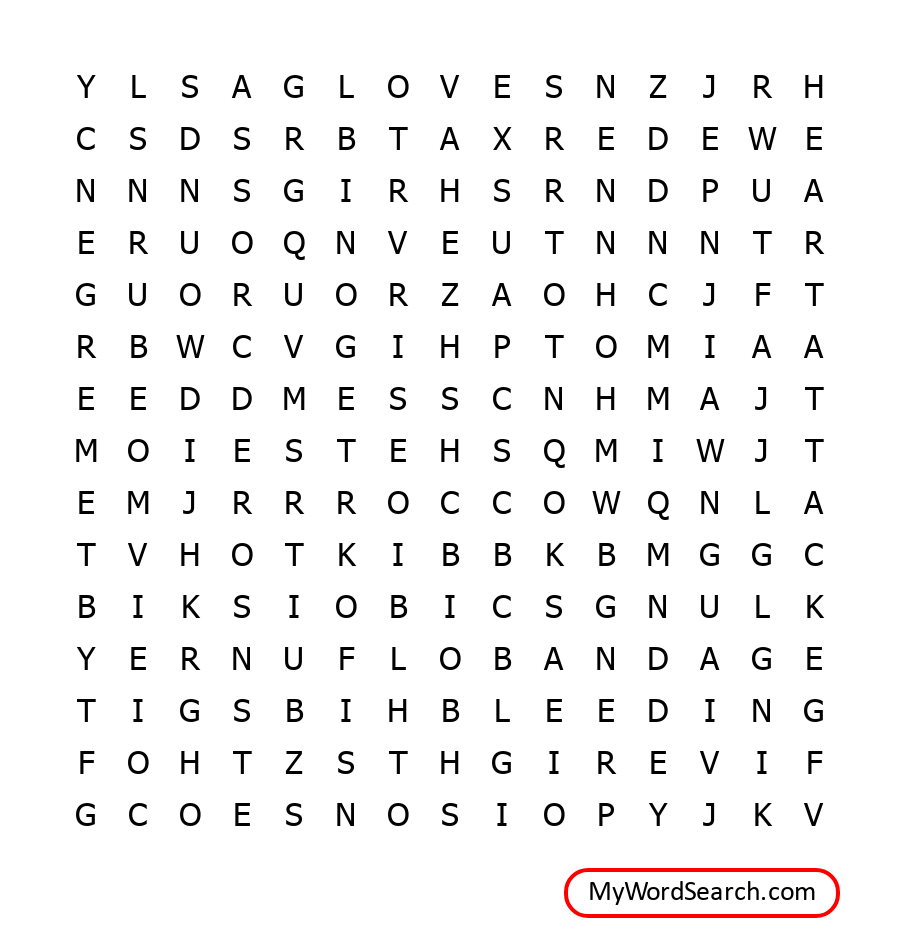 Y L S A G L O V E S N Z J R H
C S D S R B T A X R E D E W E
N N N S G I R H S R N D P U A
E R U O Q N V E U T N N N T R
G U O R U O R Z A O H C J F T
R B W C V G I H P T O M I A A
E E D D M E S S C N H M A J T
M O I E S T E H S Q M I W J T
E M J R R R O C C O W Q N L A
T V H O T K I B B K B M G G C
B I K S I O B I C S G N U L K
Y E R N U F L O B A N D A G E
T I G S B I H B L E E D I N G
F O H T Z S T H G I R E V I F
G C O E S N O S I O P Y J K V

MyWordSearch.com